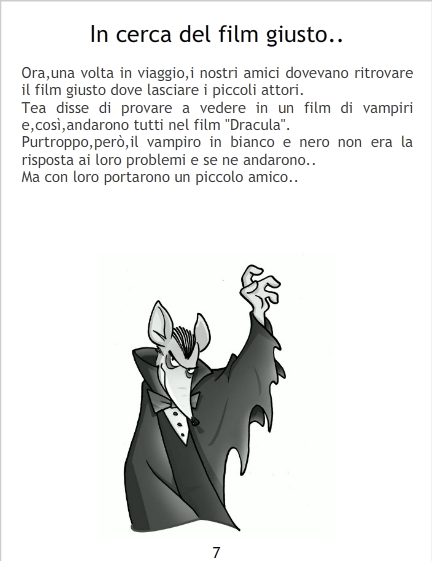 In cerca del film giusto..

Ora,una volta in viaggio,i nostri amici dovevano ritrovare il film giusto dove lasciare i piccoli attori.
Tea disse di provare a vedere in un film di vampiri e,così,andarono tutti nel film "Dracula".
Purtroppo,però,il vampiro in bianco e nero non era la risposta ai loro problemi e se ne andarono..
Ma con loro portarono un piccolo amico..

7